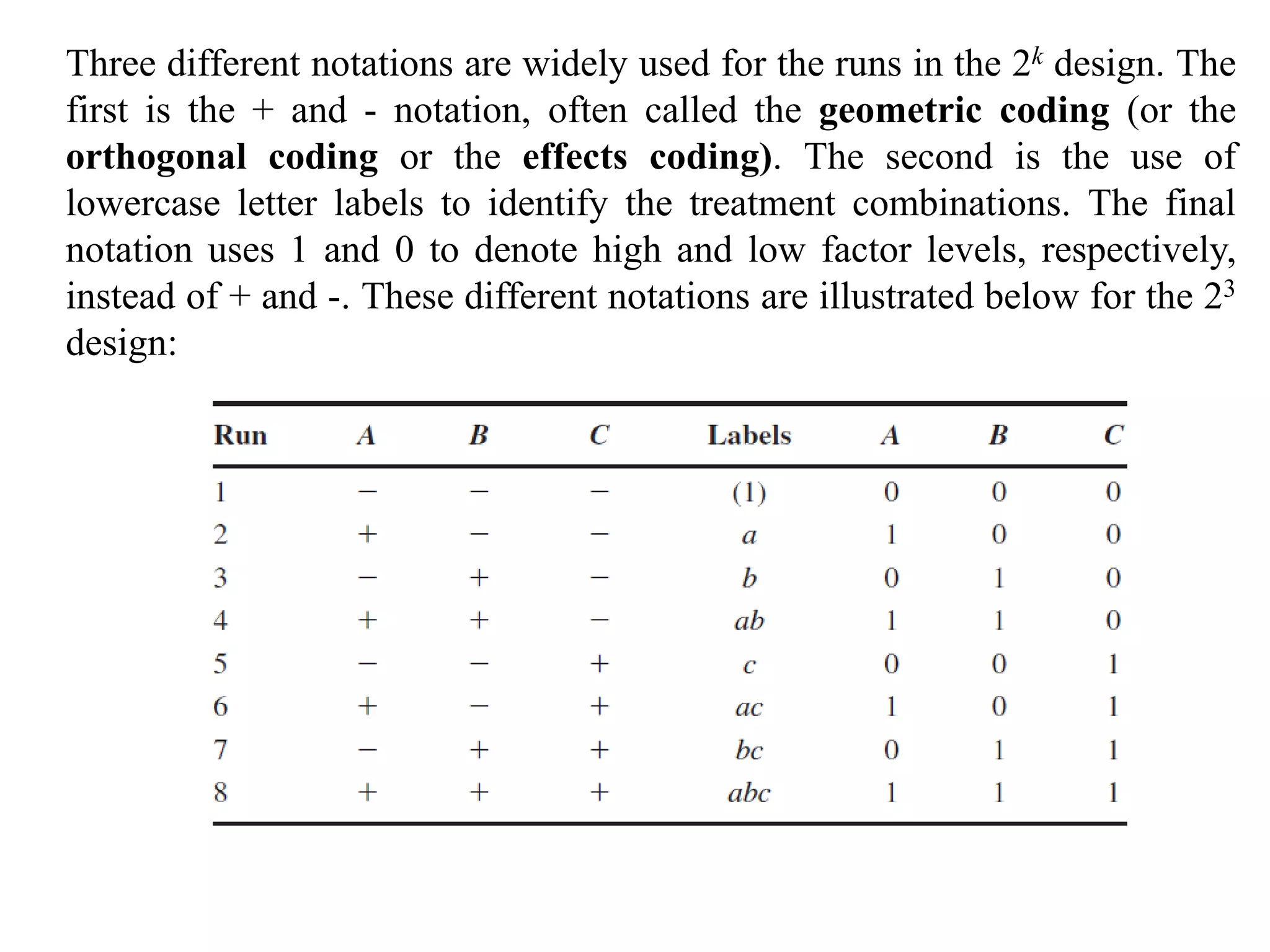 Three different notations are widely used for the runs in the $2^k$ design. The first is the + and - notation, often called the **geometric coding** (or the **orthogonal coding** or the **effects coding)**. The second is the use of lowercase letter labels to identify the treatment combinations. The final notation uses 1 and 0 to denote high and low factor levels, respectively, instead of + and -. These different notations are illustrated below for the $2^3$ design:

| Run | A | B | C | Labels | A | B | C |
|---|---|---|---|---|---|---|---|
| 1 | − | − | − | (1) | 0 | 0 | 0 |
| 2 | + | − | − | a | 1 | 0 | 0 |
| 3 | − | + | − | b | 0 | 1 | 0 |
| 4 | + | + | − | ab | 1 | 1 | 0 |
| 5 | − | − | + | c | 0 | 0 | 1 |
| 6 | + | − | + | ac | 1 | 0 | 1 |
| 7 | − | + | + | bc | 0 | 1 | 1 |
| 8 | + | + | + | abc | 1 | 1 | 1 |